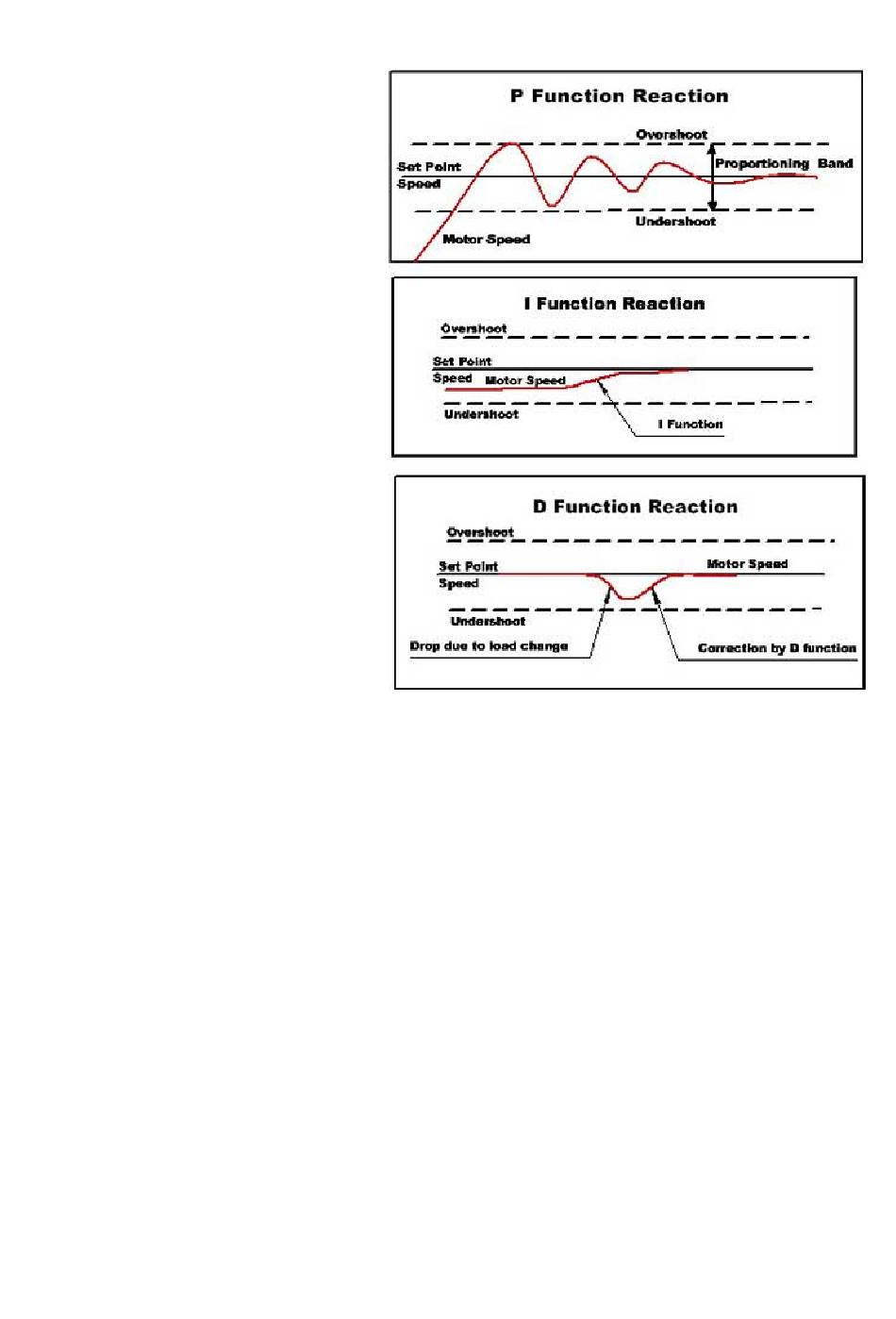 P Function Reaction

Overshoot

Set Point Speed

Proportioning Band

Undershoot

Motor Speed

I Function Reaction

Overshoot

Set Point Speed

Motor Speed

Undershoot

I Function

D Function Reaction

Overshoot

Set Point Speed

Motor Speed

Undershoot

Drop due to load change

Correction by D function